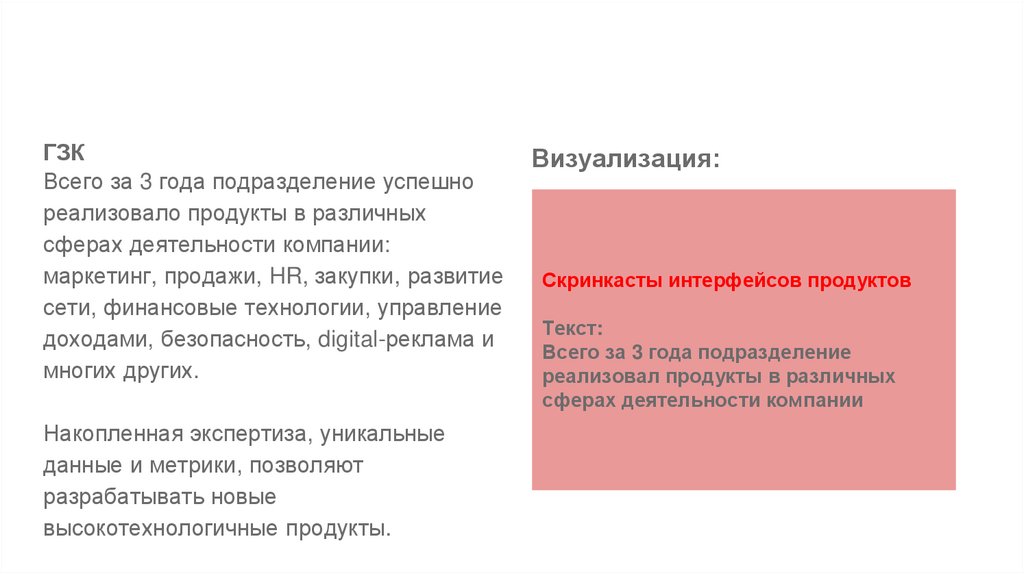 ГЗК
Всего за 3 года подразделение успешно реализовало продукты в различных сферах деятельности компании: маркетинг, продажи, HR, закупки, развитие сети, финансовые технологии, управление доходами, безопасность, digital-реклама и многих других.

Накопленная экспертиза, уникальные данные и метрики, позволяют разрабатывать новые высокотехнологичные продукты.

Визуализация:

Скринкасты интерфейсов продуктов

Текст:
Всего за 3 года подразделение реализовал продукты в различных сферах деятельности компании